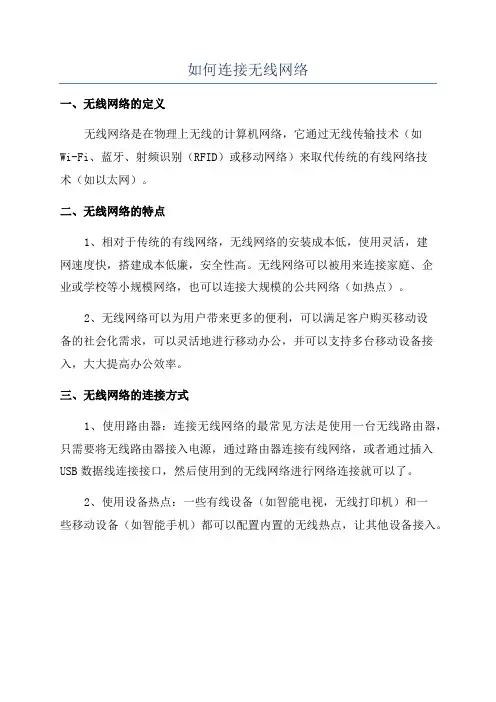 如何连接无线网络

一、无线网络的定义

无线网络是在物理上无线的计算机网络，它通过无线传输技术（如Wi-Fi、蓝牙、射频识别（RFID）或移动网络）来取代传统的有线网络技术（如以太网）。

二、无线网络的特点

1、相对于传统的有线网络，无线网络的安装成本低，使用灵活，建网速度快，搭建成本低廉，安全性高。无线网络可以被用来连接家庭、企业或学校等小规模网络，也可以连接大规模的公共网络（如热点）。

2、无线网络可以为用户带来更多的便利，可以满足客户购买移动设备的社会化需求，可以灵活地进行移动办公，并可以支持多台移动设备接入，大大提高办公效率。

三、无线网络的连接方式

1、使用路由器：连接无线网络的最常见方法是使用一台无线路由器，只需要将无线路由器接入电源，通过路由器连接有线网络，或者通过插入USB数据线连接接口，然后使用到的无线网络进行网络连接就可以了。

2、使用设备热点：一些有线设备（如智能电视，无线打印机）和一些移动设备（如智能手机）都可以配置内置的无线热点，让其他设备接入。